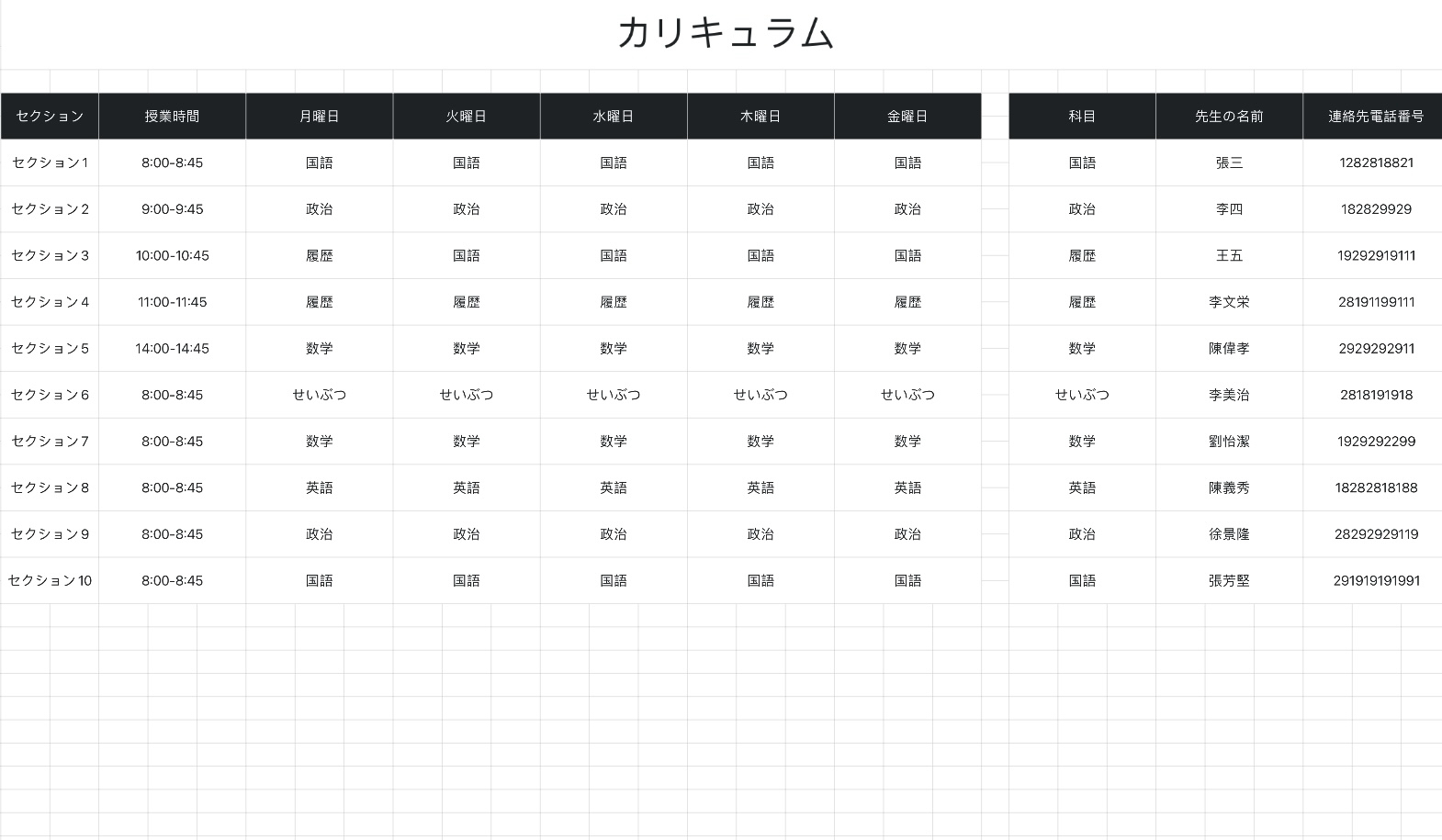 カリキュラム

| セクション | 授業時間 | 月曜日 | 火曜日 | 水曜日 | 木曜日 | 金曜日 |
|---|---|---|---|---|---|---|
| セクション1 | 8:00-8:45 | 国語 | 国語 | 国語 | 国語 | 国語 |
| セクション2 | 9:00-9:45 | 政治 | 政治 | 政治 | 政治 | 政治 |
| セクション3 | 10:00-10:45 | 履歴 | 国語 | 国語 | 国語 | 国語 |
| セクション4 | 11:00-11:45 | 履歴 | 履歴 | 履歴 | 履歴 | 履歴 |
| セクション5 | 14:00-14:45 | 数学 | 数学 | 数学 | 数学 | 数学 |
| セクション6 | 8:00-8:45 | せいぶつ | せいぶつ | せいぶつ | せいぶつ | せいぶつ |
| セクション7 | 8:00-8:45 | 数学 | 数学 | 数学 | 数学 | 数学 |
| セクション8 | 8:00-8:45 | 英語 | 英語 | 英語 | 英語 | 英語 |
| セクション9 | 8:00-8:45 | 政治 | 政治 | 政治 | 政治 | 政治 |
| セクション10 | 8:00-8:45 | 国語 | 国語 | 国語 | 国語 | 国語 |

| 科目 | 先生の名前 | 連絡先電話番号 |
|---|---|---|
| 国語 | 張三 | 1282818821 |
| 政治 | 李四 | 182829929 |
| 履歴 | 王五 | 19292919111 |
| 履歴 | 李文栄 | 28191199111 |
| 数学 | 陳偉孝 | 2929292911 |
| せいぶつ | 李美治 | 2818191918 |
| 数学 | 劉怡潔 | 1929292299 |
| 英語 | 陳義秀 | 18282818188 |
| 政治 | 徐景隆 | 28292929119 |
| 国語 | 張芳堅 | 291919191991 |